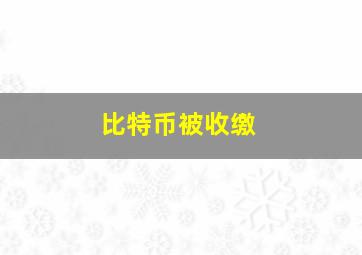 比特币被收缴